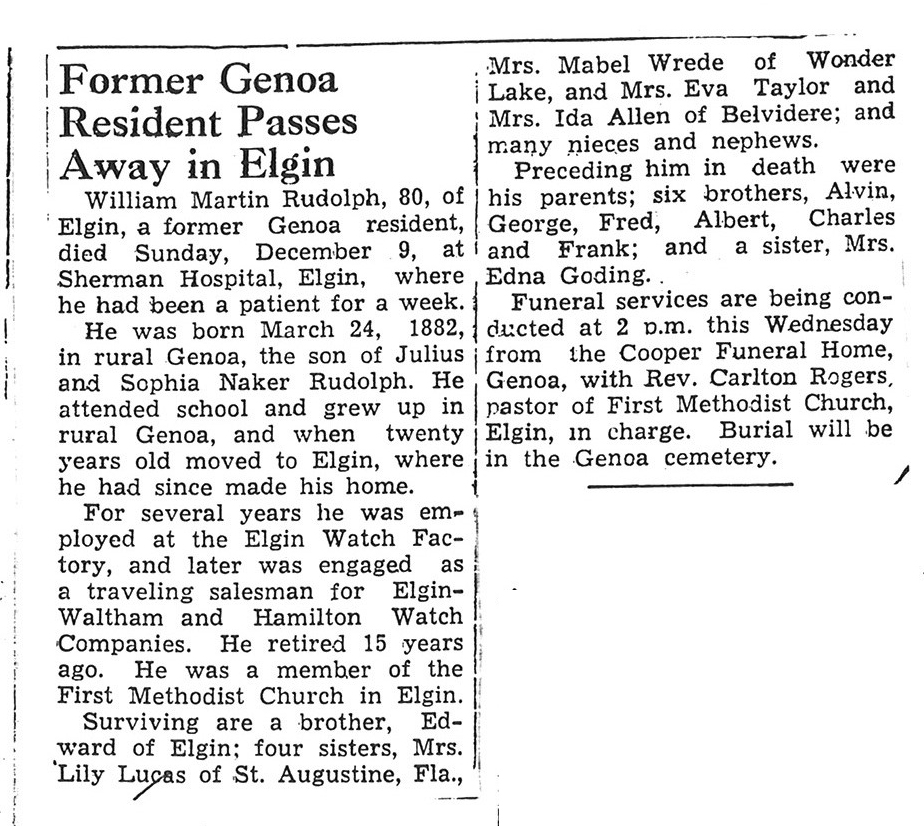 Former Genoa Resident Passes Away in Elgin

William Martin Rudolph, 80, of Elgin, a former Genoa resident, died Sunday, December 9, at Sherman Hospital, Elgin, where he had been a patient for a week.

He was born March 24, 1882, in rural Genoa, the son of Julius and Sophia Naker Rudolph. He attended school and grew up in rural Genoa, and when twenty years old moved to Elgin, where he had since made his home.

For several years he was employed at the Elgin Watch Factory, and later was engaged as a traveling salesman for Elgin-Waltham and Hamilton Watch Companies. He retired 15 years ago. He was a member of the First Methodist Church in Elgin.

Surviving are a brother, Edward of Elgin; four sisters, Mrs. Lily Lucas of St. Augustine, Fla., Mrs. Mabel Wrede of Wonder Lake, and Mrs. Eva Taylor and Mrs. Ida Allen of Belvidere; and many nieces and nephews.

Preceding him in death were his parents; six brothers, Alvin, George, Fred, Albert, Charles and Frank; and a sister, Mrs. Edna Goding.

Funeral services are being conducted at 2 p.m. this Wednesday from the Cooper Funeral Home, Genoa, with Rev. Carlton Rogers, pastor of First Methodist Church, Elgin, in charge. Burial will be in the Genoa cemetery.